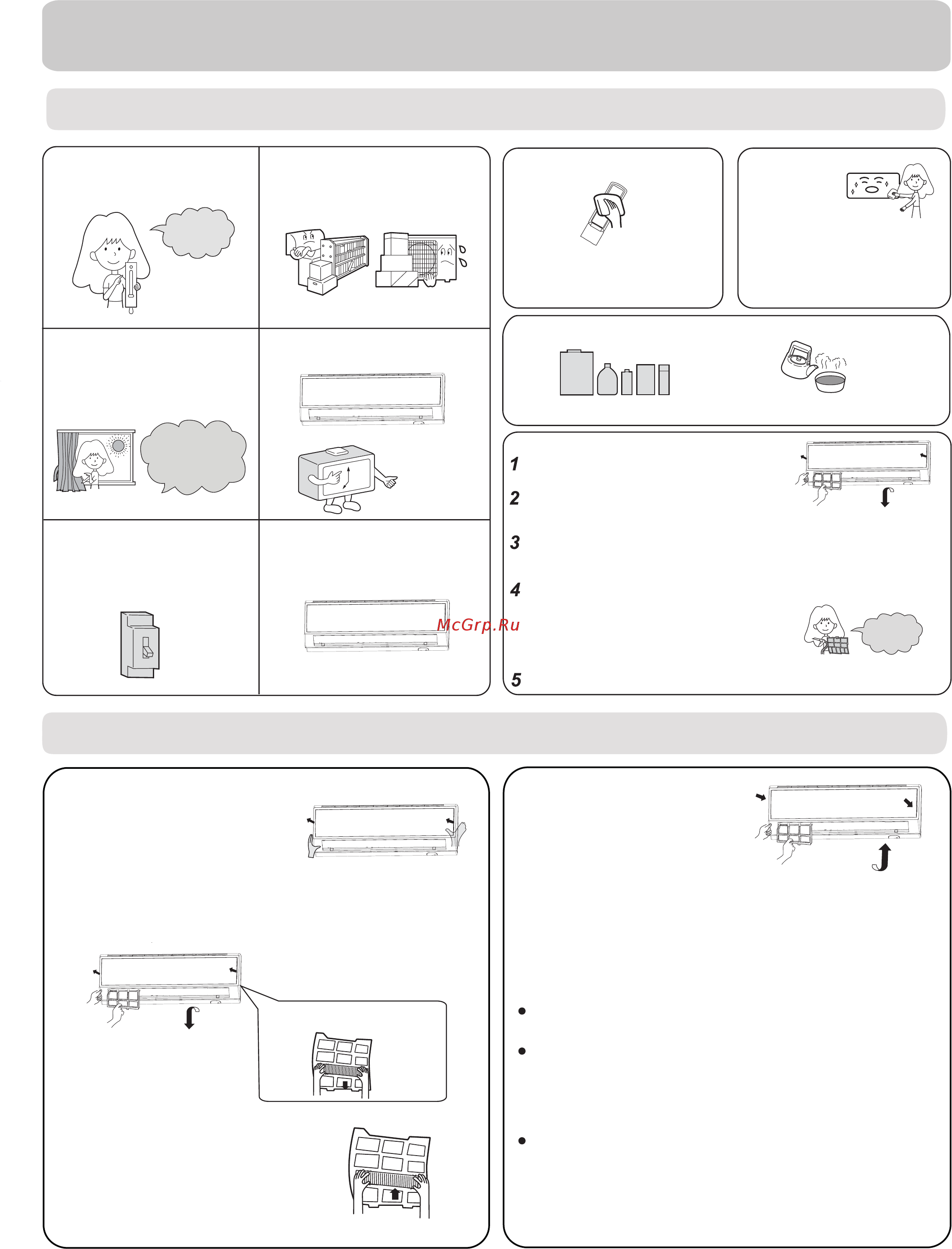 1

2

3

4

McGrp.Ru

5